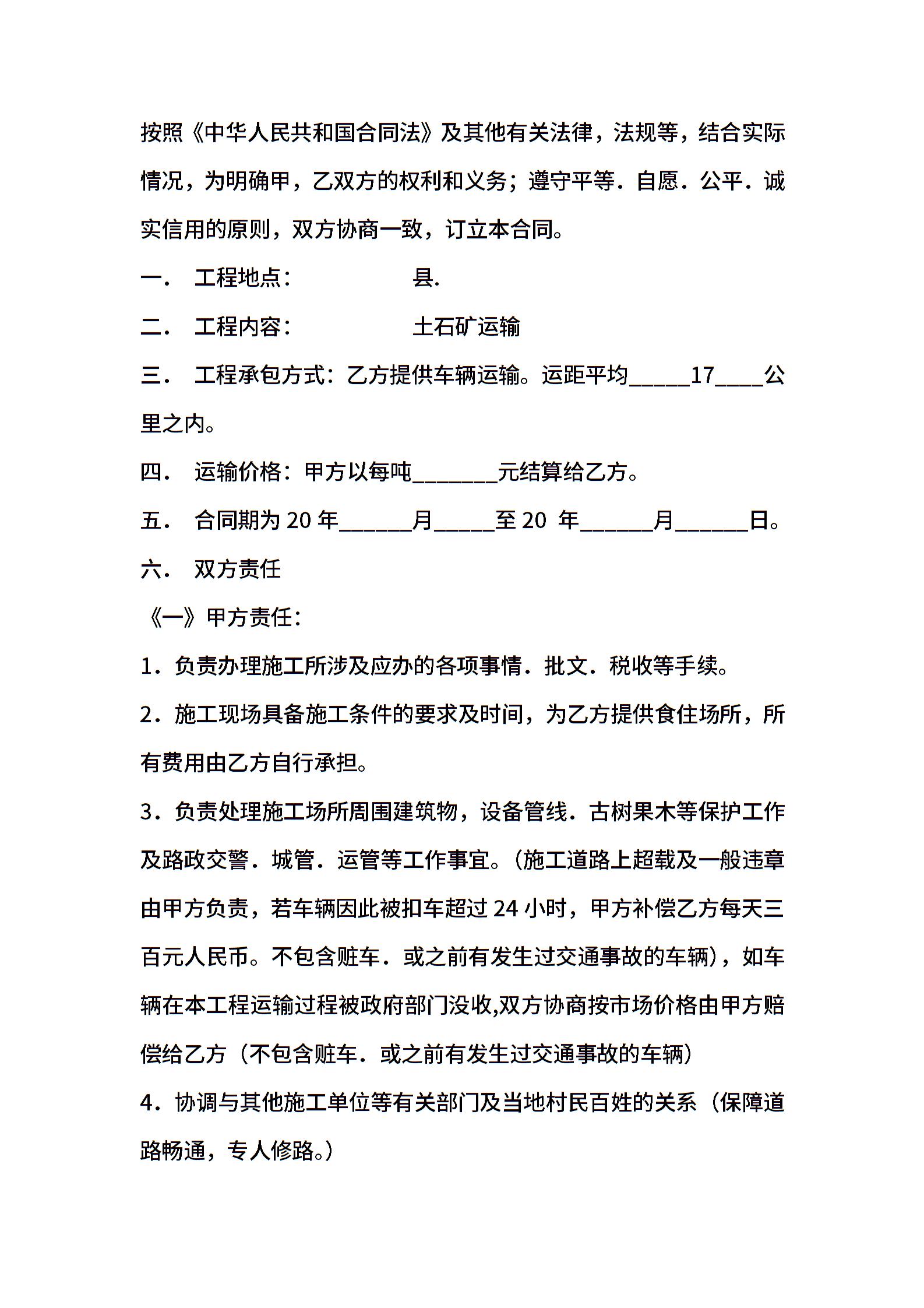 按照《中华人民共和国合同法》及其他有关法律，法规等，结合实际情况，为明确甲，乙双方的权利和义务；遵守平等．自愿．公平．诚实信用的原则，双方协商一致，订立本合同。

一． 工程地点： 县.

二． 工程内容： 土石矿运输

三． 工程承包方式：乙方提供车辆运输。运距平均_____17____公里之内。

四． 运输价格：甲方以每吨_______元结算给乙方。

五． 合同期为 20 年______月_____至 20 年______月______日。

六． 双方责任

《一》甲方责任：

1．负责办理施工所涉及应办的各项事情．批文．税收等手续。

2．施工现场具备施工条件的要求及时间，为乙方提供食住场所，所有费用由乙方自行承担。

3．负责处理施工场所周围建筑物，设备管线．古树果木等保护工作及路政交警．城管．运管等工作事宜。（施工道路上超载及一般违章由甲方负责，若车辆因此被扣车超过 24 小时，甲方补偿乙方每天三百元人民币。不包含赃车．或之前有发生过交通事故的车辆），如车辆在本工程运输过程被政府部门没收,双方协商按市场价格由甲方赔偿给乙方（不包含赃车．或之前有发生过交通事故的车辆）

4．协调与其他施工单位等有关部门及当地村民百姓的关系（保障道路畅通，专人修路。）